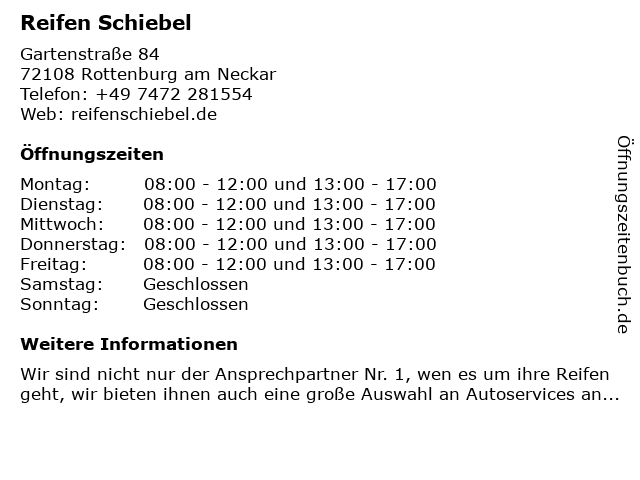 Reifen Schiebel

Gartenstraße 84
72108 Rottenburg am Neckar
Telefon: +49 7472 281554
Web: reifenschiebel.de

Öffnungszeiten

Montag: 08:00 - 12:00 und 13:00 - 17:00
Dienstag: 08:00 - 12:00 und 13:00 - 17:00
Mittwoch: 08:00 - 12:00 und 13:00 - 17:00
Donnerstag: 08:00 - 12:00 und 13:00 - 17:00
Freitag: 08:00 - 12:00 und 13:00 - 17:00
Samstag: Geschlossen
Sonntag: Geschlossen

Weitere Informationen

Wir sind nicht nur der Ansprechpartner Nr. 1, wen es um ihre Reifen geht, wir bieten ihnen auch eine große Auswahl an Autoservices an...

Öffnungszeitenbuch.de